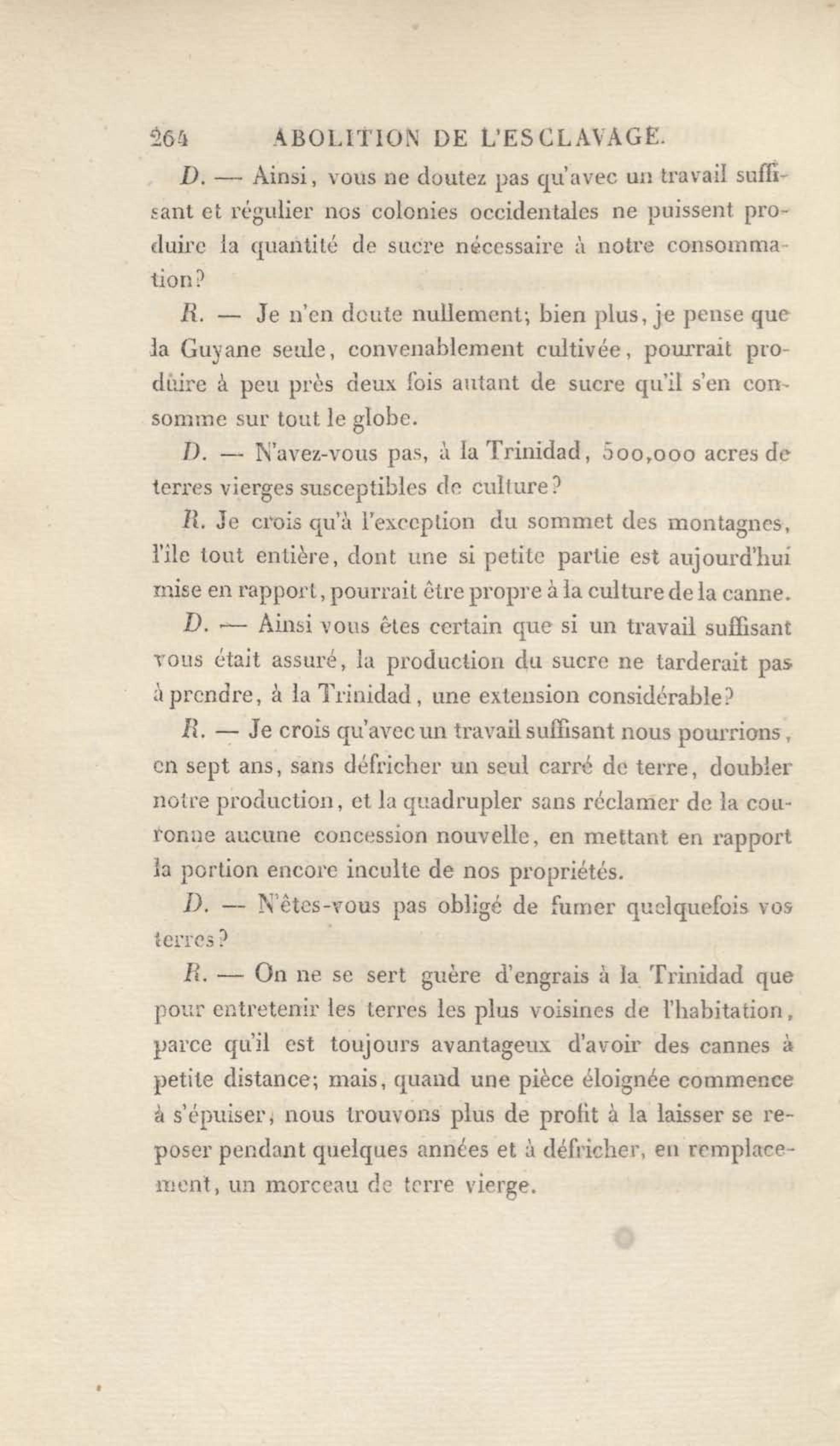 264 ABOLITION DE L'ESCLAVAGE.

D. — Ainsi, vous ne doutez pas qu'avec un travail suffisant et régulier nos colonies occidentales ne puissent produire la quantité de sucre nécessaire à notre consommation?

R. — Je n'en doute nullement; bien plus, je pense que la Guyane seule, convenablement cultivée, pourrait produire à peu près deux fois autant de sucre qu'il s'en consomme sur tout le globe.

D. — N'avez-vous pas, à la Trinidad, 500,000 acres de terres vierges susceptibles de culture?

R. Je crois qu'à l'exception du sommet des montagnes, l'île tout entière, dont une si petite partie est aujourd'hui mise en rapport, pourrait être propre à la culture de la canne.

D. — Ainsi vous êtes certain que si un travail suffisant vous était assuré, la production du sucre ne tarderait pas à prendre, à la Trinidad, une extension considérable?

R. — Je crois qu'avec un travail suffisant nous pourrions, en sept ans, sans défricher un seul carré de terre, doubler notre production, et la quadrupler sans réclamer de la couronne aucune concession nouvelle, en mettant en rapport la portion encore inculte de nos propriétés.

D. — N'êtes-vous pas obligé de fumer quelquefois vos terres?

R. — On ne se sert guère d'engrais à la Trinidad que pour entretenir les terres les plus voisines de l'habitation, parce qu'il est toujours avantageux d'avoir des cannes à petite distance; mais, quand une pièce éloignée commence à s'épuiser, nous trouvons plus de profit à la laisser se reposer pendant quelques années et à défricher, en remplacement, un morceau de terre vierge.